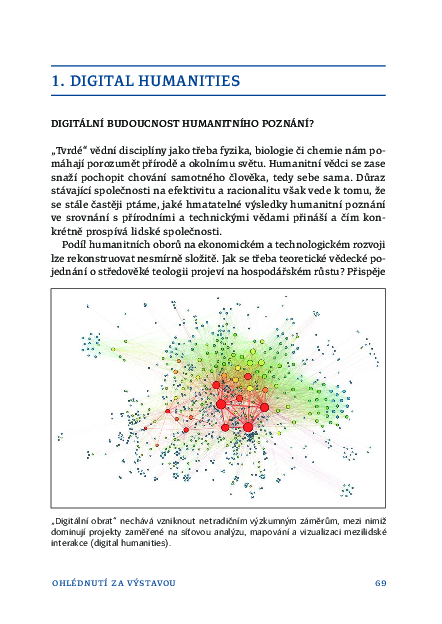 1. DIGITAL HUMANITIES

DIGITÁLNÍ BUDOUCNOST HUMANITNÍHO POZNÁNÍ?

„Tvrdé“ vědní disciplíny jako třeba fyzika, biologie či chemie nám pomáhají porozumět přírodě a okolnímu světu. Humanitní vědci se zase snaží pochopit chování samotného člověka, tedy sebe sama. Důraz stávající společnosti na efektivitu a racionalitu však vede k tomu, že se stále častěji ptáme, jaké hmatatelné výsledky humanitní poznání ve srovnání s přírodními a technickými vědami přináší a čím konkrétně prospívá lidské společnosti.

Podíl humanitních oborů na ekonomickém a technologickém rozvoji lze rekonstruovat nesmírně složitě. Jak se třeba teoretické vědecké pojednání o středověké teologii projeví na hospodářském růstu? Přispěje

„Digitální obrat“ nechává vzniknout netradičním výzkumným záměrům, mezi nimiž dominují projekty zaměřené na síťovou analýzu, mapování a vizualizaci mezilidské interakce (digital humanities).

OHLÉDNUTÍ ZA VÝSTAVOU

69